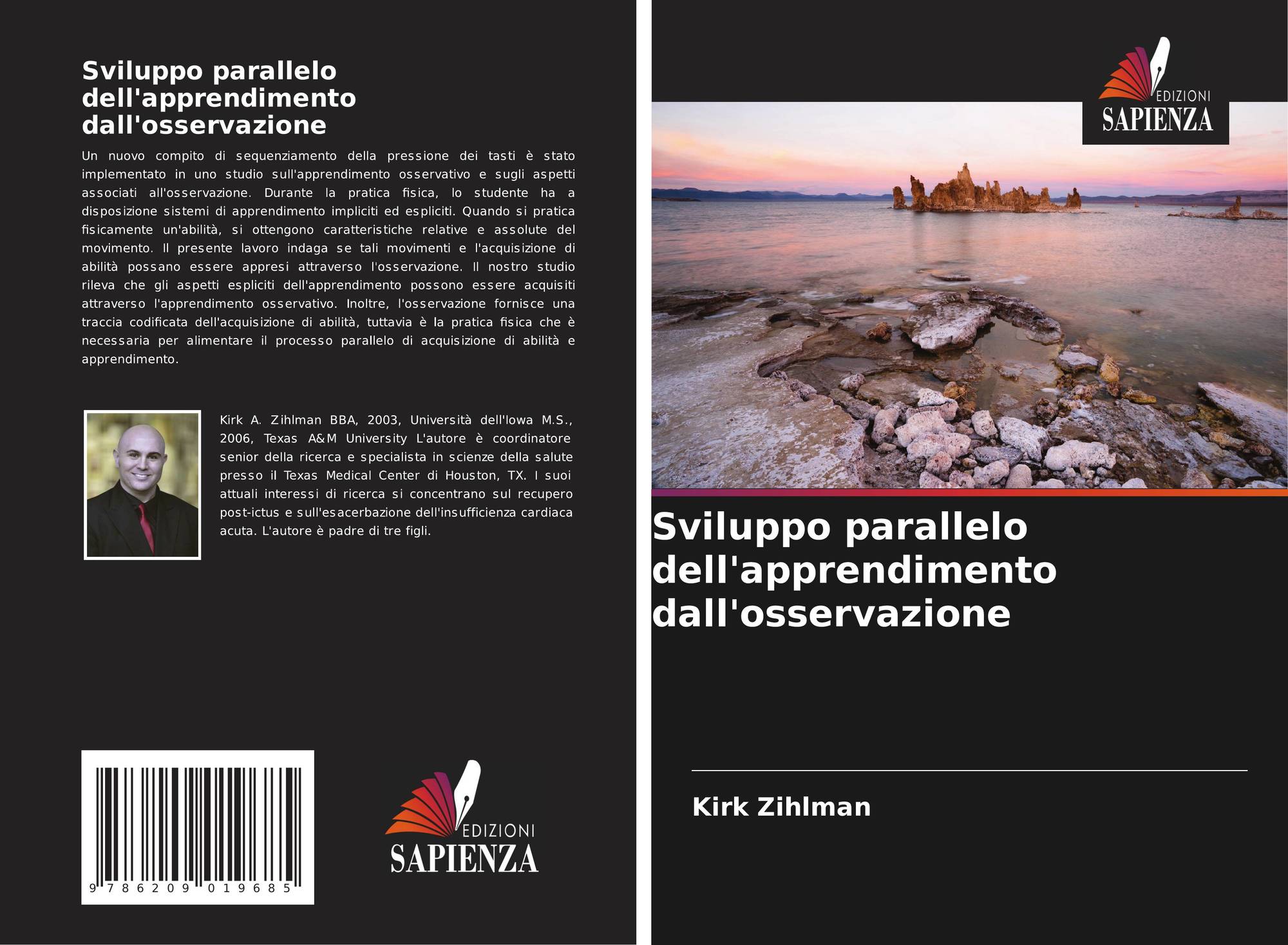 Sviluppo parallelo dell'apprendimento dall'osservazione

Un nuovo compito di sequenziamento della pressione dei tasti è stato implementato in uno studio sull'apprendimento osservativo e sugli aspetti associati all'osservazione. Durante la pratica fisica, lo studente ha a disposizione sistemi di apprendimento impliciti ed espliciti. Quando si pratica fisicamente un'abilità, si ottengono caratteristiche relative e assolute del movimento. Il presente lavoro indaga se tali movimenti e l'acquisizione di abilità possano essere appresi attraverso l'osservazione. Il nostro studio rileva che gli aspetti espliciti dell'apprendimento possono essere acquisiti attraverso l'apprendimento osservativo. Inoltre, l'osservazione fornisce una traccia codificata dell'acquisizione di abilità, tuttavia è la pratica fisica che è necessaria per alimentare il processo parallelo di acquisizione di abilità e apprendimento.

Kirk A. Zihlman BBA, 2003, Università dell'Iowa M.S., 2006, Texas A&M University L'autore è coordinatore senior della ricerca e specialista in scienze della salute presso il Texas Medical Center di Houston, TX. I suoi attuali interessi di ricerca si concentrano sul recupero post-ictus e sull'esacerbazione dell'insufficienza cardiaca acuta. L'autore è padre di tre figli.

9 786209 019685

EDIZIONI
SAPIENZA

EDIZIONI
SAPIENZA

Sviluppo parallelo dell'apprendimento dall'osservazione

Kirk Zihlman